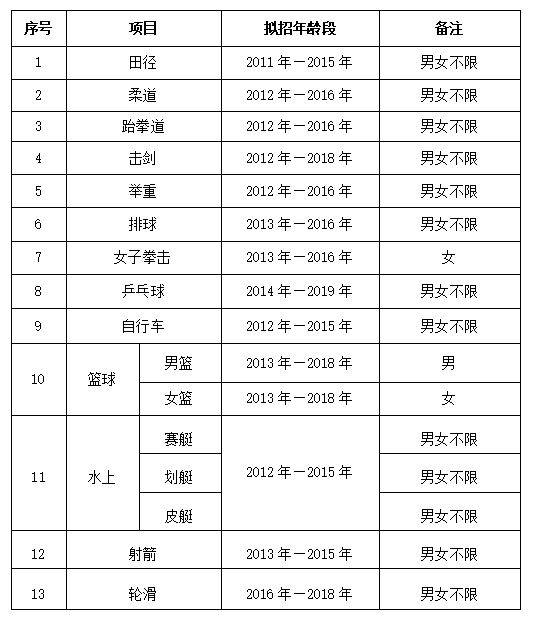 | 序号 | 项目 | | 拟招年龄段 | 备注 |
|---|---|---|---|---|
| 1 | 田径 | | 2011 年—2015 年 | 男女不限 |
| 2 | 柔道 | | 2012 年—2016 年 | 男女不限 |
| 3 | 跆拳道 | | 2012 年—2016 年 | 男女不限 |
| 4 | 击剑 | | 2012 年—2018 年 | 男女不限 |
| 5 | 举重 | | 2012 年—2016 年 | 男女不限 |
| 6 | 排球 | | 2013 年—2016 年 | 男女不限 |
| 7 | 女子拳击 | | 2013 年—2016 年 | 女 |
| 8 | 乒乓球 | | 2014 年—2019 年 | 男女不限 |
| 9 | 自行车 | | 2012 年—2015 年 | 男女不限 |
| 10 | 篮球 | 男篮 | 2013 年—2018 年 | 男 |
| | | 女篮 | 2013 年—2018 年 | 女 |
| 11 | 水上 | 赛艇 | 2012 年—2015 年 | 男女不限 |
| | | 划艇 | | 男女不限 |
| | | 皮艇 | | 男女不限 |
| 12 | 射箭 | | 2013 年—2015 年 | 男女不限 |
| 13 | 轮滑 | | 2016 年—2018 年 | 男女不限 |